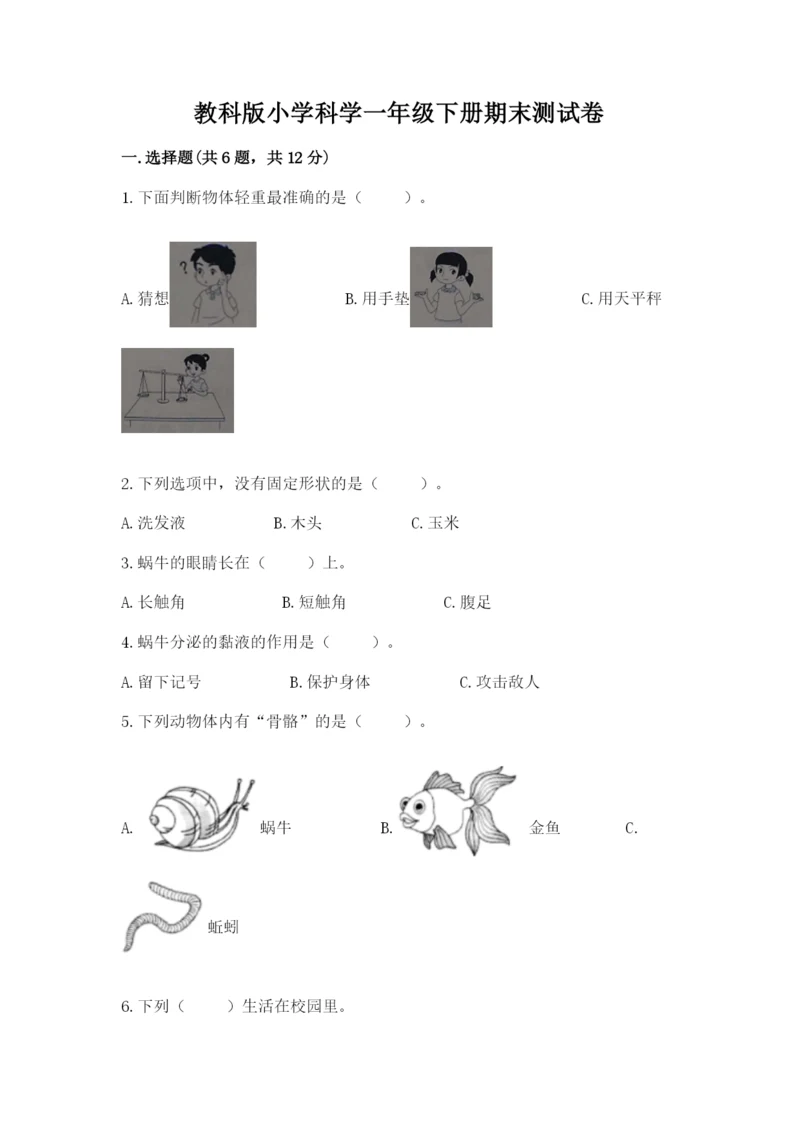 教科版小学科学一年级下册期末测试卷

一.选择题(共6题，共12分)

1.下面判断物体轻重最准确的是（　　）。

A.猜想　　B.用手垫　　C.用天平秤

2.下列选项中，没有固定形状的是（　　）。

A.洗发液　　B.木头　　C.玉米

3.蜗牛的眼睛长在（　　）上。

A.长触角　　B.短触角　　C.腹足

4.蜗牛分泌的黏液的作用是（　　）。

A.留下记号　　B.保护身体　　C.攻击敌人

5.下列动物体内有“骨骼”的是（　　）。

A.　蜗牛　　B.　金鱼　　C.

蚯蚓

6.下列（　　）生活在校园里。